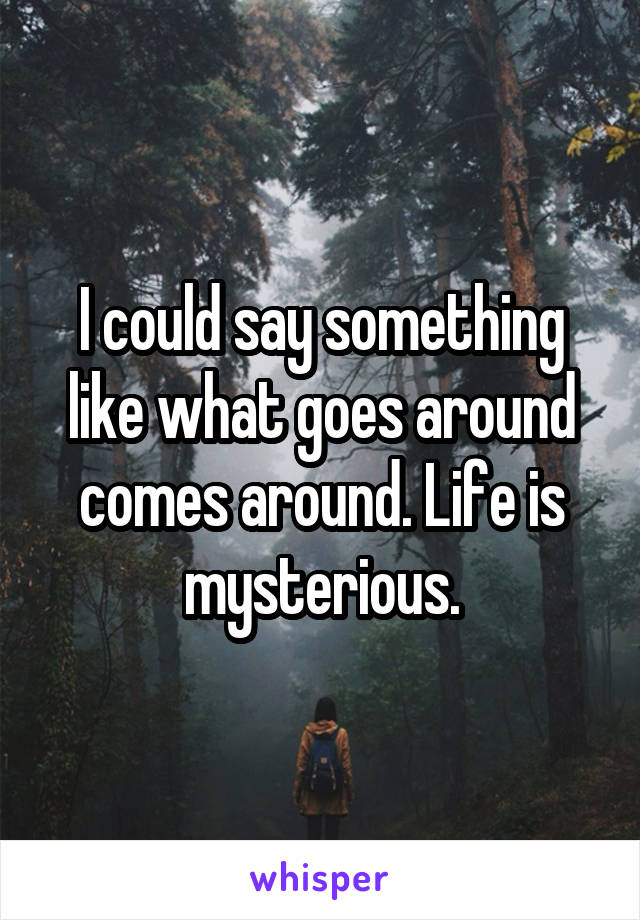 I could say something like what goes around comes around. Life is mysterious.

whisper